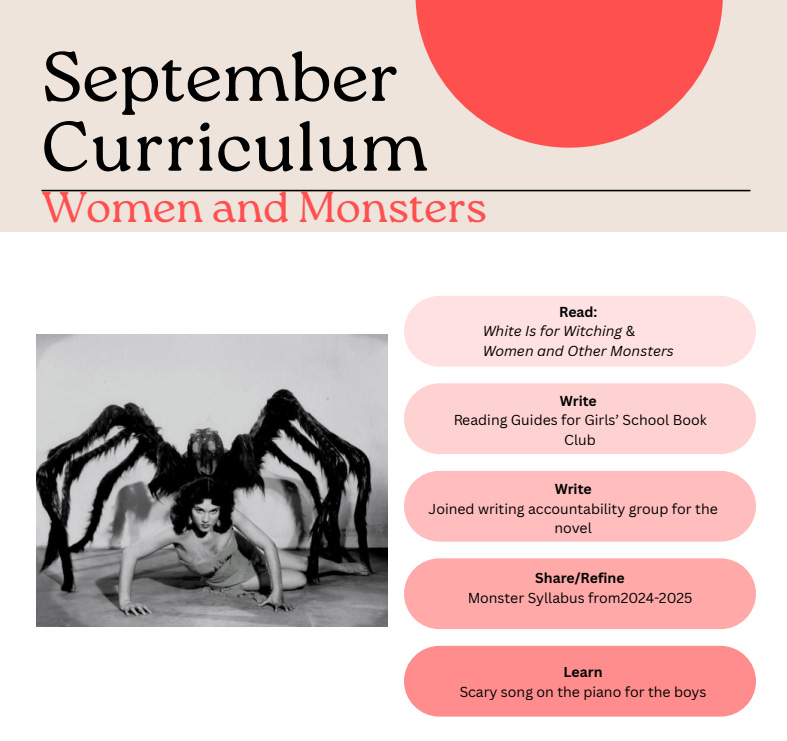 September Curriculum

Women and Monsters

Read:
White Is for Witching &
Women and Other Monsters

Write
Reading Guides for Girls' School Book Club

Write
Joined writing accountability group for the novel

Share/Refine
Monster Syllabus from2024-2025

Learn
Scary song on the piano for the boys